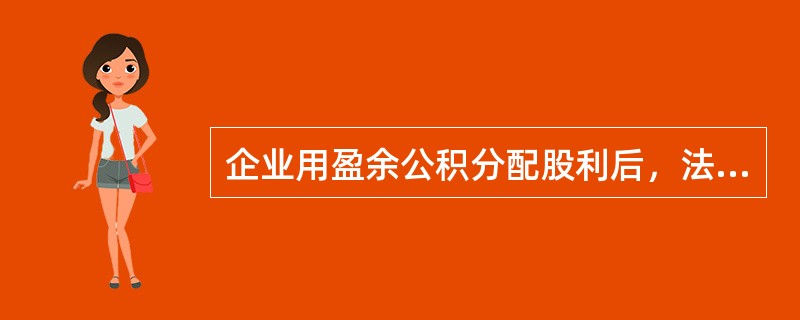 企业用盈余公积分配股利后，法...